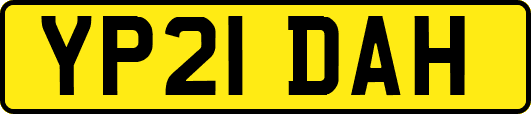 YP21 DAH